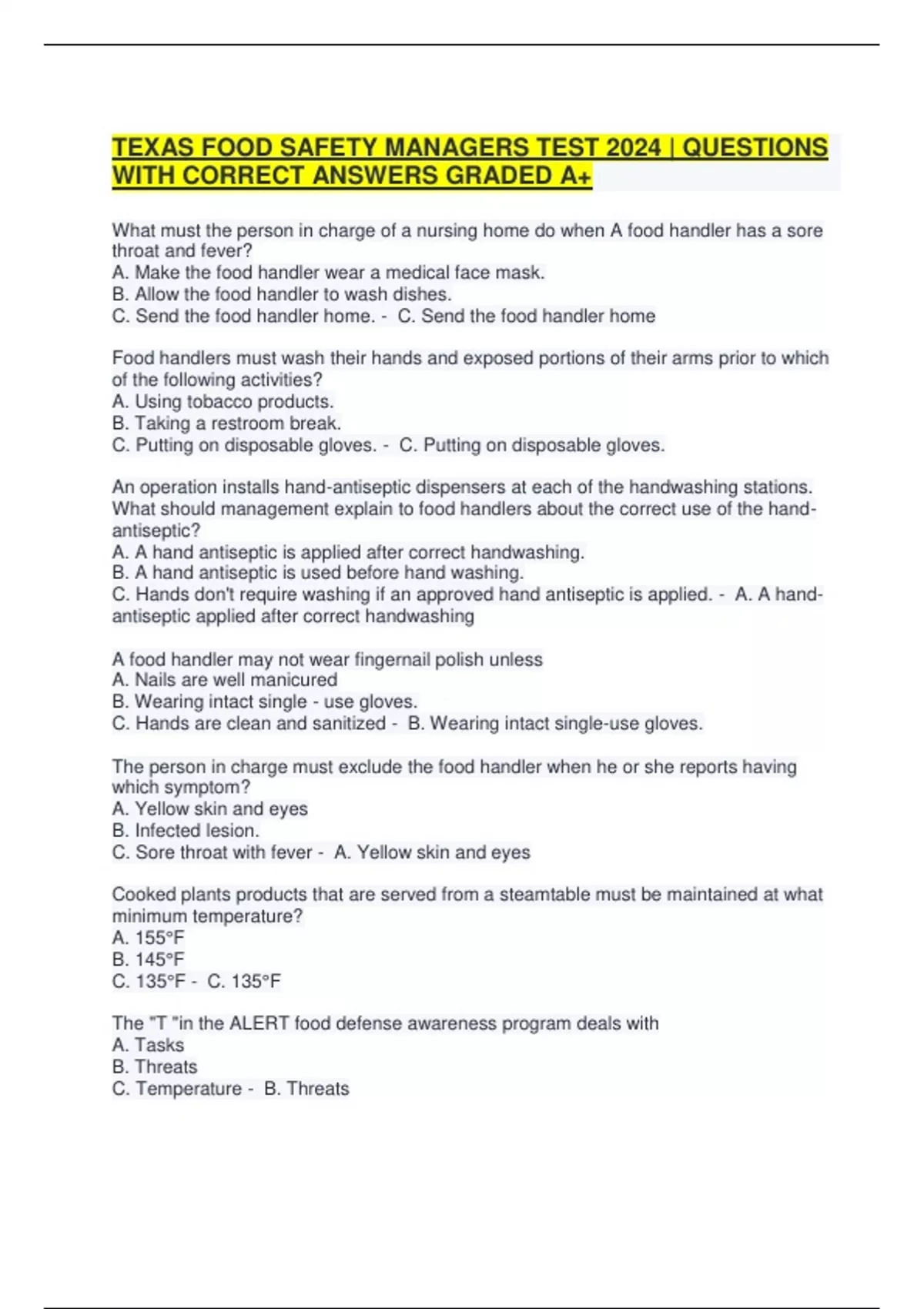 TEXAS FOOD SAFETY MANAGERS TEST 2024 | QUESTIONS WITH CORRECT ANSWERS GRADED A+

What must the person in charge of a nursing home do when A food handler has a sore throat and fever?
A. Make the food handler wear a medical face mask.
B. Allow the food handler to wash dishes.
C. Send the food handler home. - C. Send the food handler home

Food handlers must wash their hands and exposed portions of their arms prior to which of the following activities?
A. Using tobacco products.
B. Taking a restroom break.
C. Putting on disposable gloves. - C. Putting on disposable gloves.

An operation installs hand-antiseptic dispensers at each of the handwashing stations. What should management explain to food handlers about the correct use of the hand-antiseptic?
A. A hand antiseptic is applied after correct handwashing.
B. A hand antiseptic is used before hand washing.
C. Hands don't require washing if an approved hand antiseptic is applied. - A. A hand-antiseptic applied after correct handwashing

A food handler may not wear fingernail polish unless
A. Nails are well manicured
B. Wearing intact single - use gloves.
C. Hands are clean and sanitized - B. Wearing intact single-use gloves.

The person in charge must exclude the food handler when he or she reports having which symptom?
A. Yellow skin and eyes
B. Infected lesion.
C. Sore throat with fever - A. Yellow skin and eyes

Cooked plants products that are served from a steamtable must be maintained at what minimum temperature?
A. 155°F
B. 145°F
C. 135°F - C. 135°F

The "T "in the ALERT food defense awareness program deals with
A. Tasks
B. Threats
C. Temperature - B. Threats